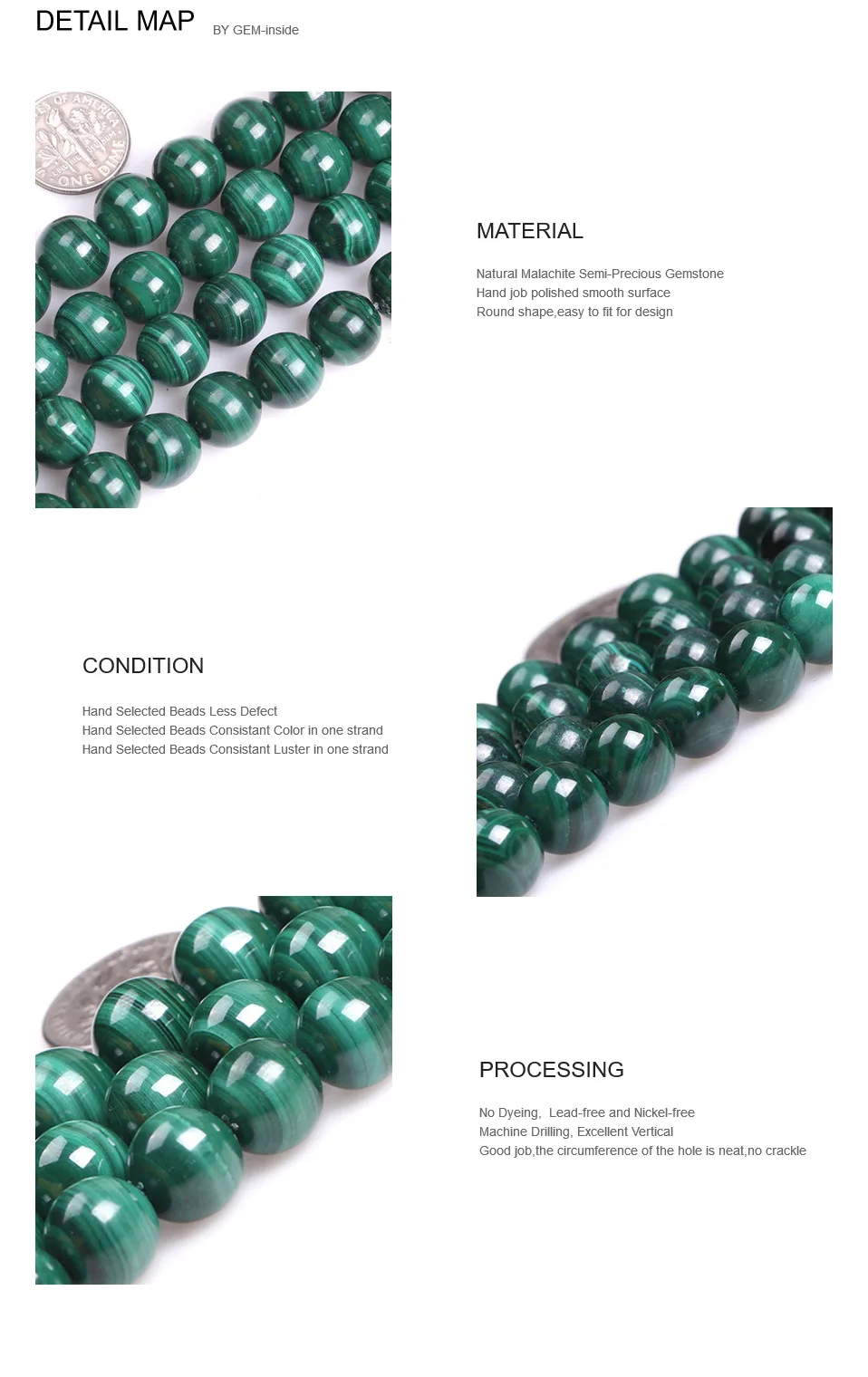 DETAIL MAP BY GEM-inside

MATERIAL

Natural Malachite Semi-Precious Gemstone
Hand job polished smooth surface
Round shape,easy to fit for design

CONDITION

Hand Selected Beads Less Defect
Hand Selected Beads Consistant Color in one strand
Hand Selected Beads Consistant Luster in one strand

PROCESSING

No Dyeing, Lead-free and Nickel-free
Machine Drilling, Excellent Vertical
Good job,the circumference of the hole is neat,no crackle